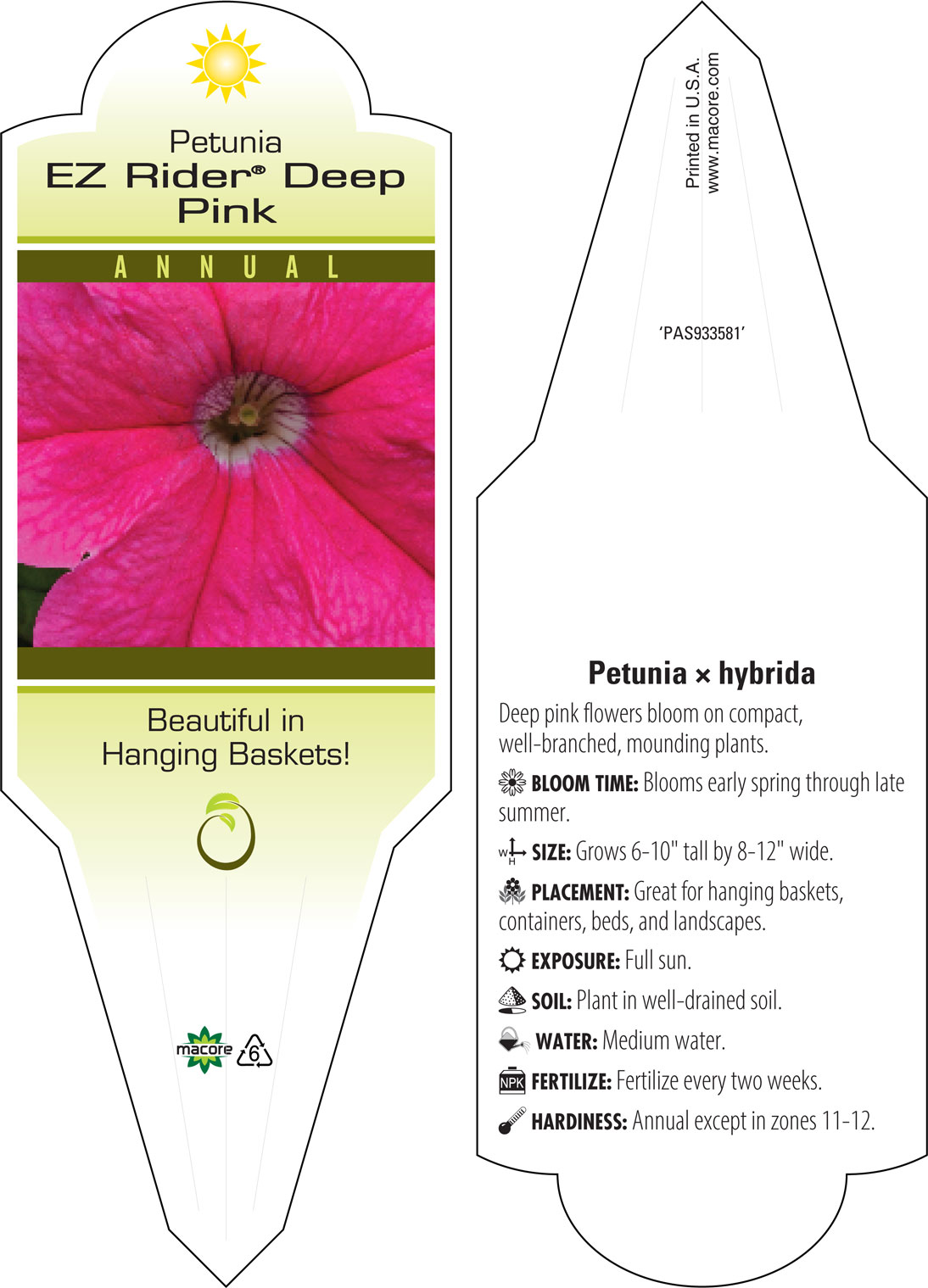 Petunia
EZ Rider® Deep Pink

ANNUAL

Beautiful in Hanging Baskets!

macore 6

Printed in U.S.A.
www.macore.com

'PAS933581'

Petunia × hybrida

Deep pink flowers bloom on compact, well-branched, mounding plants.

BLOOM TIME: Blooms early spring through late summer.

W H SIZE: Grows 6-10" tall by 8-12" wide.

PLACEMENT: Great for hanging baskets, containers, beds, and landscapes.

EXPOSURE: Full sun.

SOIL: Plant in well-drained soil.

WATER: Medium water.

NPK FERTILIZE: Fertilize every two weeks.

HARDINESS: Annual except in zones 11-12.